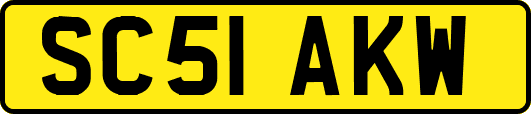 SC51 AKW